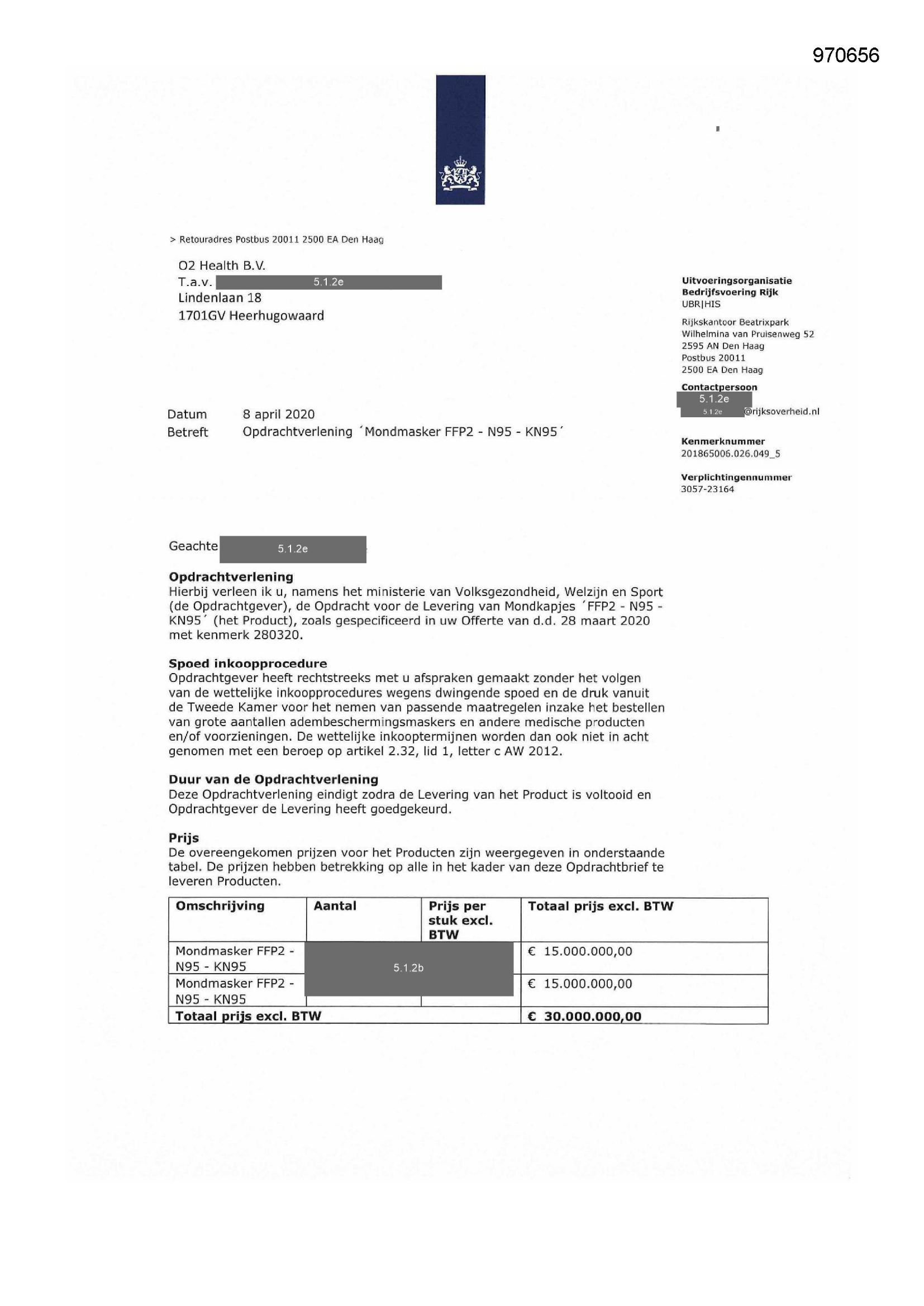 970656

> Retouradres Postbus 20011 2500 EA Den Haag

O2 Health B.V.
T.a.v. 5.1.2e
Lindenlaan 18
1701GV Heerhugowaard

Uitvoeringsorganisatie
Bedrijfsvoering Rijk
UBR|HIS

Rijkskantoor Beatrixpark
Wilhelmina van Pruisenweg 52
2595 AN Den Haag
Postbus 20011
2500 EA Den Haag

Contactpersoon
5.1.2e
5.1.2e @rijksoverheid.nl

Kenmerknummer
201865006.026.049_5

Verplichtingennummer
3057-23164

Datum 8 april 2020
Betreft Opdrachtverlening ´Mondmasker FFP2 - N95 - KN95´

Geachte 5.1.2e

Opdrachtverlening
Hierbij verleen ik u, namens het ministerie van Volksgezondheid, Welzijn en Sport (de Opdrachtgever), de Opdracht voor de Levering van Mondkapjes ´FFP2 - N95 - KN95´ (het Product), zoals gespecificeerd in uw Offerte van d.d. 28 maart 2020 met kenmerk 280320.

Spoed inkoopprocedure
Opdrachtgever heeft rechtstreeks met u afspraken gemaakt zonder het volgen van de wettelijke inkoopprocedures wegens dwingende spoed en de druk vanuit de Tweede Kamer voor het nemen van passende maatregelen inzake het bestellen van grote aantallen adembeschermingsmaskers en andere medische producten en/of voorzieningen. De wettelijke inkooptermijnen worden dan ook niet in acht genomen met een beroep op artikel 2.32, lid 1, letter c AW 2012.

Duur van de Opdrachtverlening
Deze Opdrachtverlening eindigt zodra de Levering van het Product is voltooid en Opdrachtgever de Levering heeft goedgekeurd.

Prijs
De overeengekomen prijzen voor het Producten zijn weergegeven in onderstaande tabel. De prijzen hebben betrekking op alle in het kader van deze Opdrachtbrief te leveren Producten.

| Omschrijving | Aantal | Prijs per stuk excl. BTW | Totaal prijs excl. BTW |
|---|---|---|---|
| Mondmasker FFP2 - N95 - KN95 | 5.1.2b | | € 15.000.000,00 |
| Mondmasker FFP2 - N95 - KN95 | | | € 15.000.000,00 |
| Totaal prijs excl. BTW | | | € 30.000.000,00 |